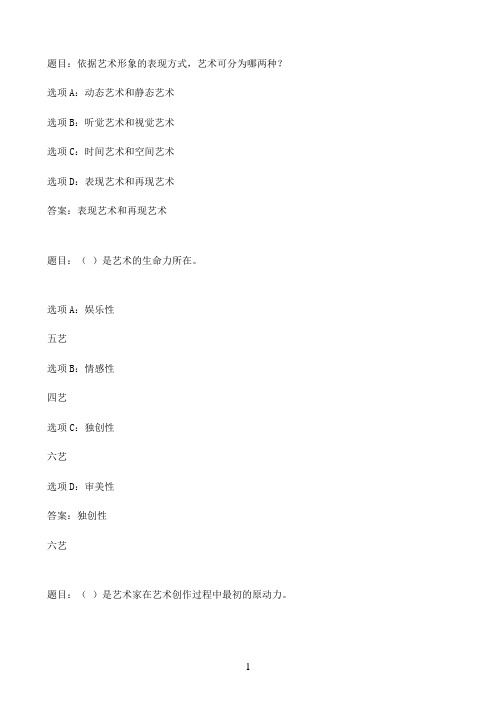 题目：依据艺术形象的表现方式，艺术可分为哪两种？

选项A：动态艺术和静态艺术

选项B：听觉艺术和视觉艺术

选项C：时间艺术和空间艺术

选项D：表现艺术和再现艺术

答案：表现艺术和再现艺术

题目：（ ）是艺术的生命力所在。

选项A：娱乐性

五艺

选项B：情感性

四艺

选项C：独创性

六艺

选项D：审美性

答案：独创性

六艺

题目：（ ）是艺术家在艺术创作过程中最初的原动力。

1